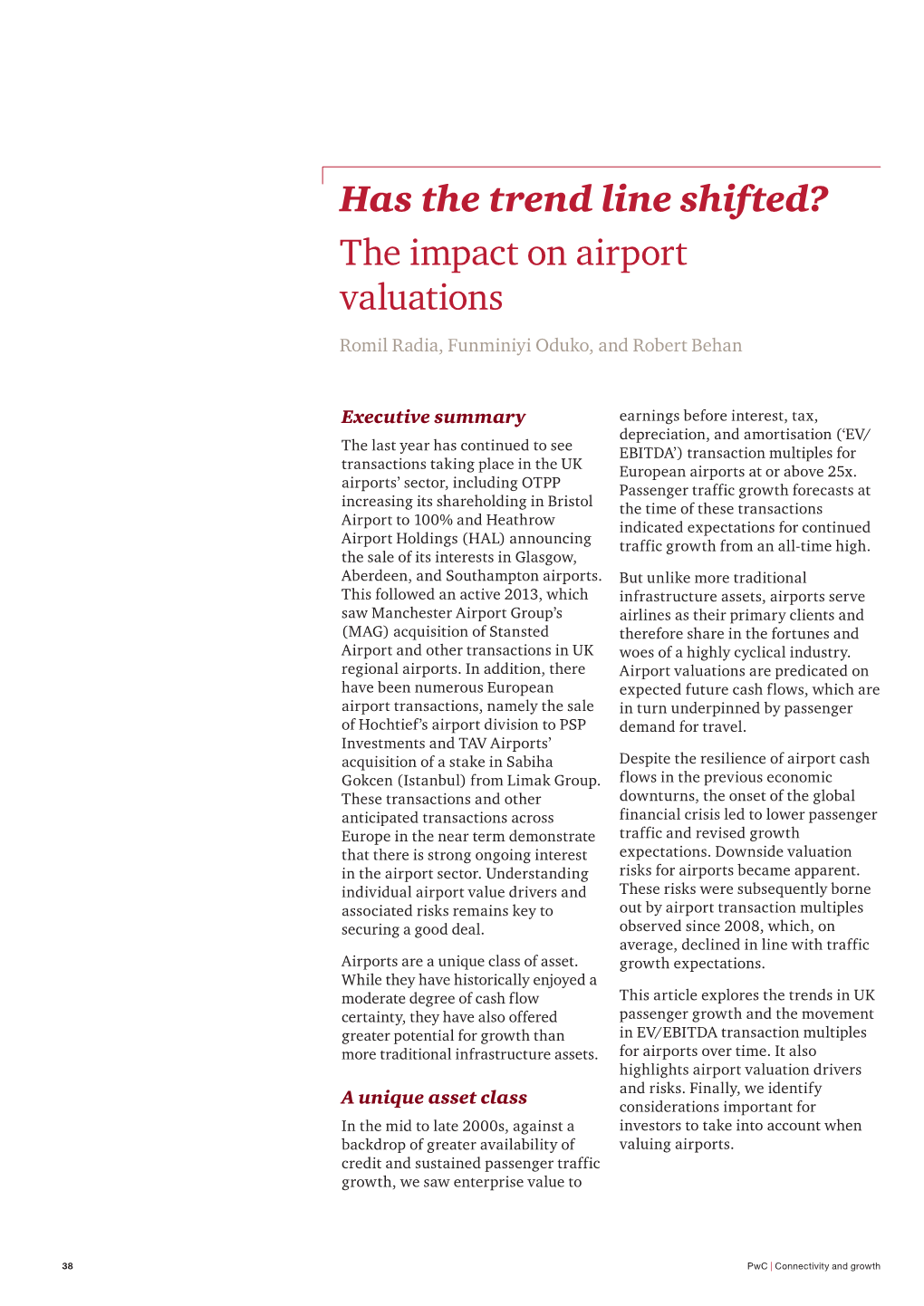 Has the trend line shifted?

The impact on airport valuations

Romil Radia, Funminiyi Oduko, and Robert Behan

Executive summary

The last year has continued to see transactions taking place in the UK airports' sector, including OTPP increasing its shareholding in Bristol Airport to 100% and Heathrow Airport Holdings (HAL) announcing the sale of its interests in Glasgow, Aberdeen, and Southampton airports. This followed an active 2013, which saw Manchester Airport Group's (MAG) acquisition of Stansted Airport and other transactions in UK regional airports. In addition, there have been numerous European airport transactions, namely the sale of Hochtief's airport division to PSP Investments and TAV Airports' acquisition of a stake in Sabiha Gokcen (Istanbul) from Limak Group. These transactions and other anticipated transactions across Europe in the near term demonstrate that there is strong ongoing interest in the airport sector. Understanding individual airport value drivers and associated risks remains key to securing a good deal.

Airports are a unique class of asset. While they have historically enjoyed a moderate degree of cash flow certainty, they have also offered greater potential for growth than more traditional infrastructure assets.

A unique asset class

In the mid to late 2000s, against a backdrop of greater availability of credit and sustained passenger traffic growth, we saw enterprise value to earnings before interest, tax, depreciation, and amortisation ('EV/EBITDA') transaction multiples for European airports at or above 25x. Passenger traffic growth forecasts at the time of these transactions indicated expectations for continued traffic growth from an all-time high.

But unlike more traditional infrastructure assets, airports serve airlines as their primary clients and therefore share in the fortunes and woes of a highly cyclical industry. Airport valuations are predicated on expected future cash flows, which are in turn underpinned by passenger demand for travel.

Despite the resilience of airport cash flows in the previous economic downturns, the onset of the global financial crisis led to lower passenger traffic and revised growth expectations. Downside valuation risks for airports became apparent. These risks were subsequently borne out by airport transaction multiples observed since 2008, which, on average, declined in line with traffic growth expectations.

This article explores the trends in UK passenger growth and the movement in EV/EBITDA transaction multiples for airports over time. It also highlights airport valuation drivers and risks. Finally, we identify considerations important for investors to take into account when valuing airports.

38

PwC | Connectivity and growth